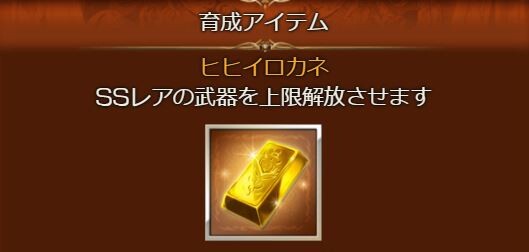 育成アイテム

ヒヒイロカネ

SSレアの武器を上限解放させます